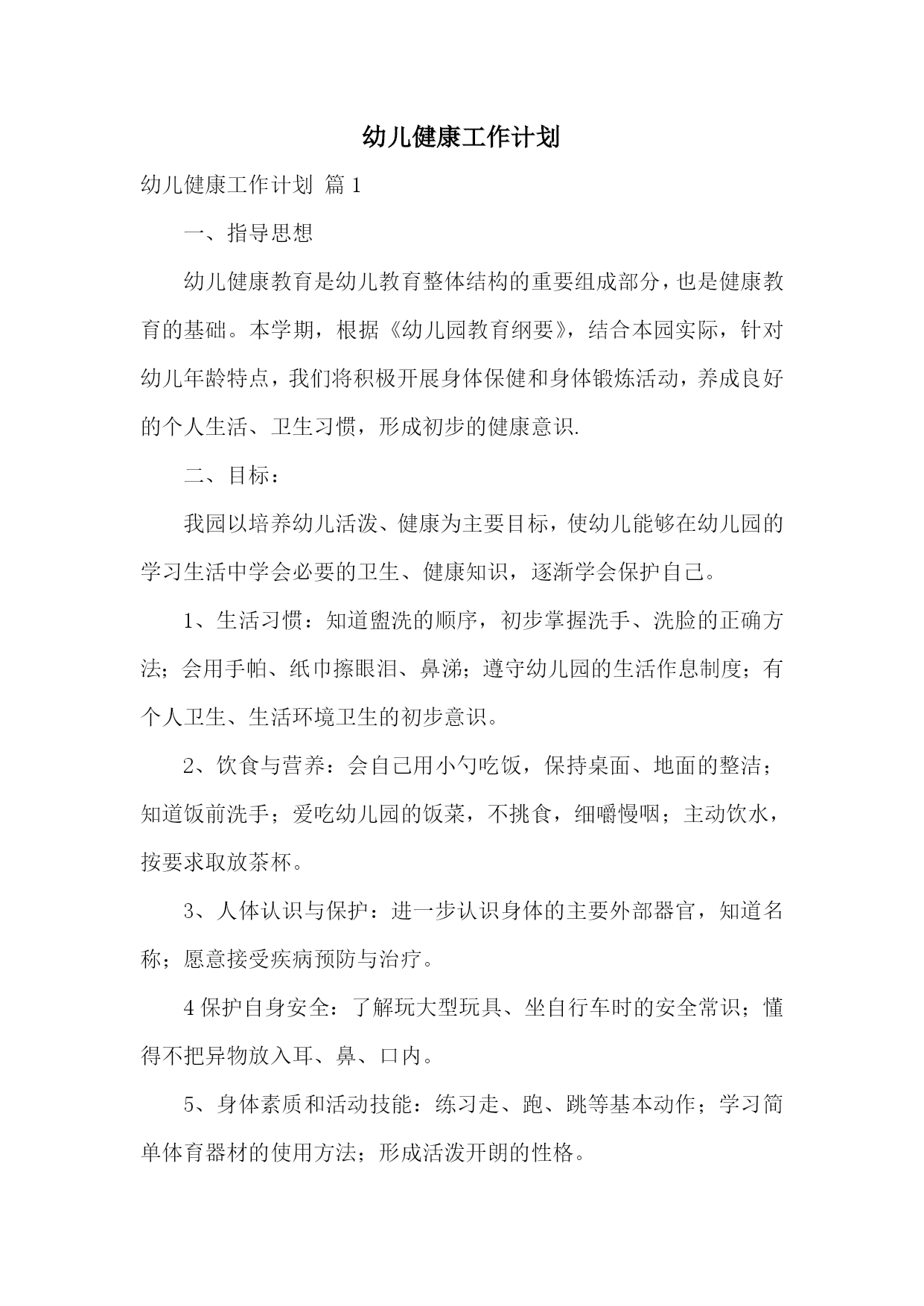 幼儿健康工作计划

幼儿健康工作计划 篇1

一、指导思想

幼儿健康教育是幼儿教育整体结构的重要组成部分，也是健康教育的基础。本学期，根据《幼儿园教育纲要》，结合本园实际，针对幼儿年龄特点，我们将积极开展身体保健和身体锻炼活动，养成良好的个人生活、卫生习惯，形成初步的健康意识.

二、目标：

我园以培养幼儿活泼、健康为主要目标，使幼儿能够在幼儿园的学习生活中学会必要的卫生、健康知识，逐渐学会保护自己。

1、生活习惯：知道盥洗的顺序，初步掌握洗手、洗脸的正确方法；会用手帕、纸巾擦眼泪、鼻涕；遵守幼儿园的生活作息制度；有个人卫生、生活环境卫生的初步意识。

2、饮食与营养：会自己用小勺吃饭，保持桌面、地面的整洁；知道饭前洗手；爱吃幼儿园的饭菜，不挑食，细嚼慢咽；主动饮水，按要求取放茶杯。

3、人体认识与保护：进一步认识身体的主要外部器官，知道名称；愿意接受疾病预防与治疗。

4保护自身安全：了解玩大型玩具、坐自行车时的安全常识；懂得不把异物放入耳、鼻、口内。

5、身体素质和活动技能：练习走、跑、跳等基本动作；学习简单体育器材的使用方法；形成活泼开朗的性格。